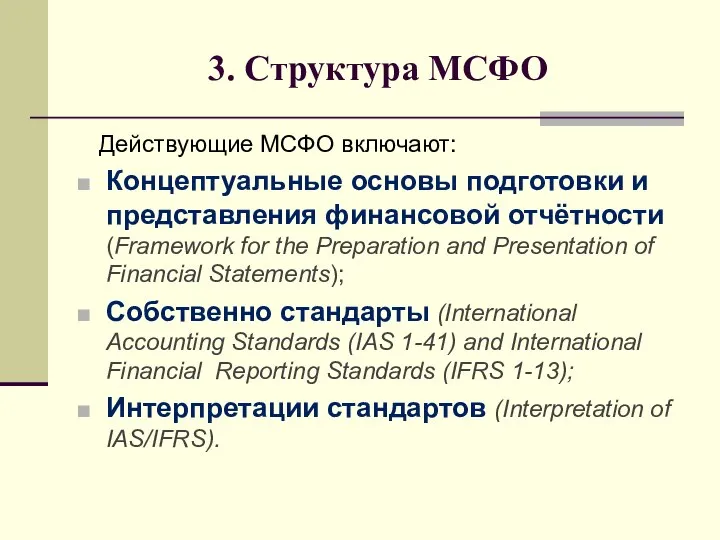 3. Структура МСФО

Действующие МСФО включают:

Концептуальные основы подготовки и представления финансовой отчётности (Framework for the Preparation and Presentation of Financial Statements);

Собственно стандарты (International Accounting Standards (IAS 1-41) and International Financial Reporting Standards (IFRS 1-13);

Интерпретации стандартов (Interpretation of IAS/IFRS).